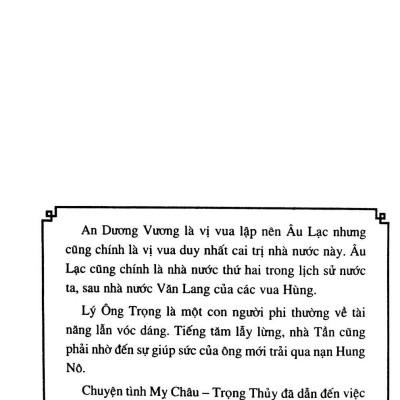 An Dương Vương là vị vua lập nên Âu Lạc nhưng cũng chính là vị vua duy nhất cai trị nhà nước này. Âu Lạc cũng chính là nhà nước thứ hai trong lịch sử nước ta, sau nhà nước Văn Lang của các vua Hùng.

Lý Ông Trọng là một con người phi thường về tài năng lẫn vóc dáng. Tiếng tăm lẫy lừng, nhà Tần cũng phải nhờ đến sự giúp sức của ông mới trải qua nạn Hung Nô.

Chuyện tình Mỵ Châu – Trọng Thủy đã dẫn đến việc